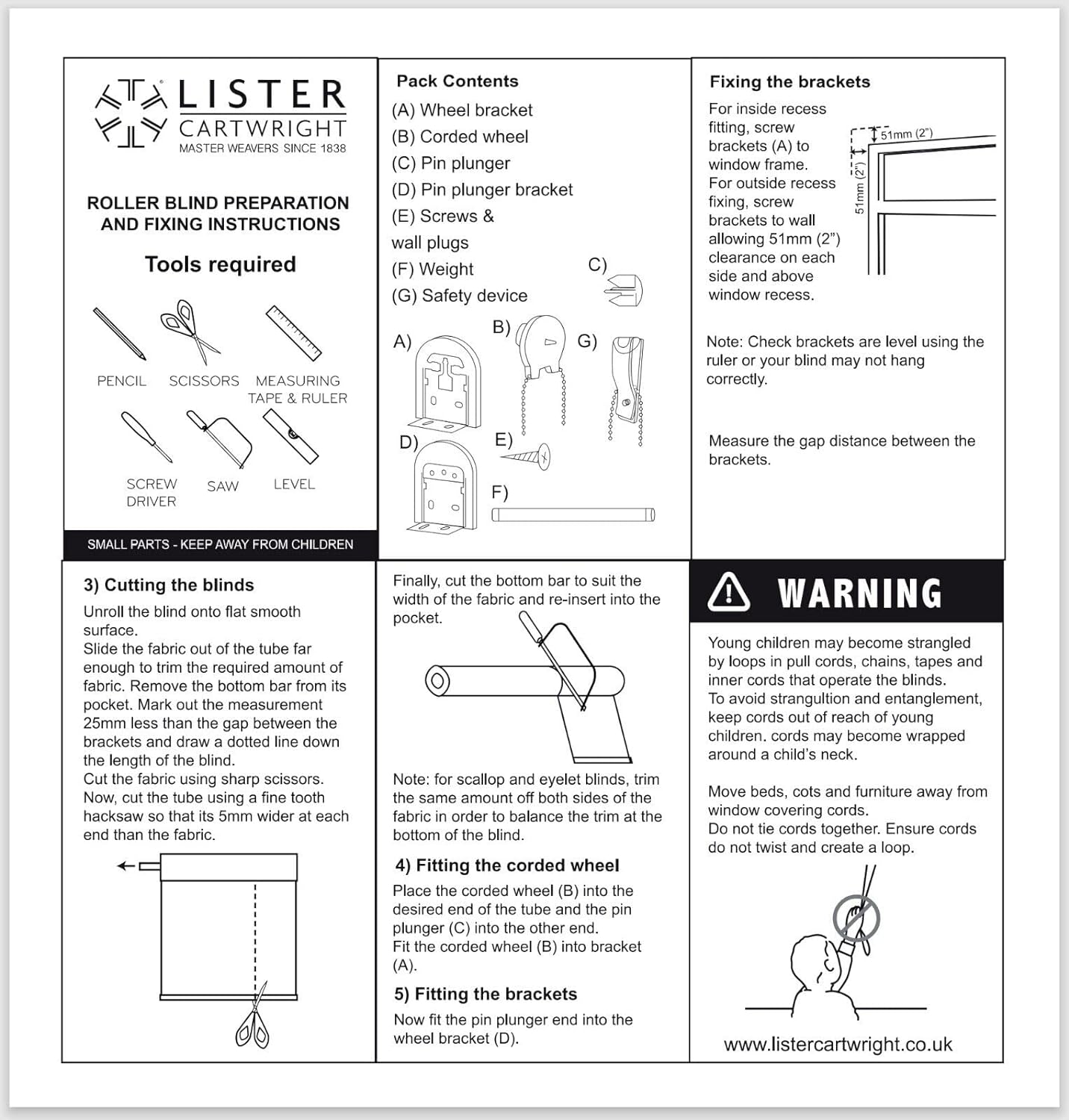 LISTER
CARTWRIGHT
MASTER WEAVERS SINCE 1838

ROLLER BLIND PREPARATION AND FIXING INSTRUCTIONS

Tools required

PENCIL
SCISSORS
MEASURING TAPE & RULER
SCREW DRIVER
SAW
LEVEL

SMALL PARTS - KEEP AWAY FROM CHILDREN

Pack Contents
(A) Wheel bracket
(B) Corded wheel
(C) Pin plunger
(D) Pin plunger bracket
(E) Screws & wall plugs
(F) Weight
(G) Safety device

C)
A)
B)
G)
D)
E)
F)

Fixing the brackets

For inside recess fitting, screw brackets (A) to window frame. For outside recess fixing, screw brackets to wall allowing 51mm (2") clearance on each side and above window recess.

51mm (2")
51mm (2")

Note: Check brackets are level using the ruler or your blind may not hang correctly.

Measure the gap distance between the brackets.

3) Cutting the blinds

Unroll the blind onto flat smooth surface.
Slide the fabric out of the tube far enough to trim the required amount of fabric. Remove the bottom bar from its pocket. Mark out the measurement 25mm less than the gap between the brackets and draw a dotted line down the length of the blind.
Cut the fabric using sharp scissors.
Now, cut the tube using a fine tooth hacksaw so that its 5mm wider at each end than the fabric.

Finally, cut the bottom bar to suit the width of the fabric and re-insert into the pocket.

Note: for scallop and eyelet blinds, trim the same amount off both sides of the fabric in order to balance the trim at the bottom of the blind.

4) Fitting the corded wheel

Place the corded wheel (B) into the desired end of the tube and the pin plunger (C) into the other end.
Fit the corded wheel (B) into bracket (A).

5) Fitting the brackets

Now fit the pin plunger end into the wheel bracket (D).

WARNING

Young children may become strangled by loops in pull cords, chains, tapes and inner cords that operate the blinds.
To avoid strangultion and entanglement, keep cords out of reach of young children. cords may become wrapped around a child's neck.

Move beds, cots and furniture away from window covering cords.
Do not tie cords together. Ensure cords do not twist and create a loop.

www.listercartwright.co.uk